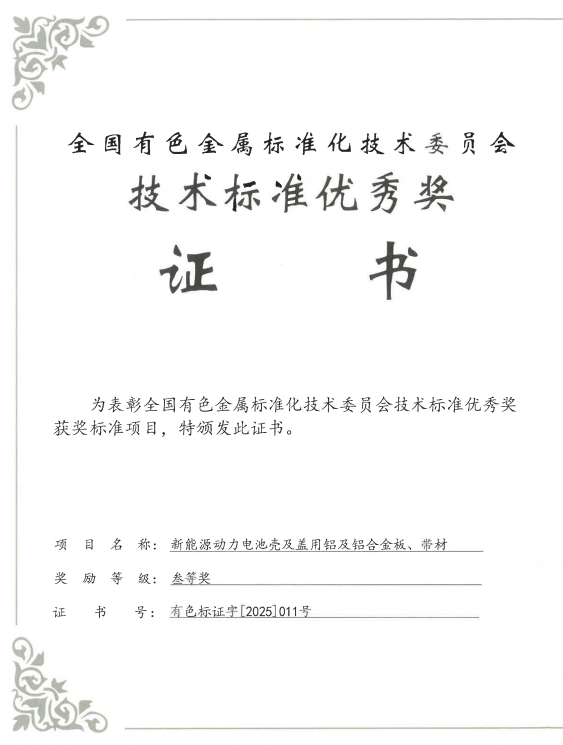 全国有色金属标准化技术委员会

技术标准优秀奖

证　书

为表彰全国有色金属标准化技术委员会技术标准优秀奖获奖标准项目，特颁发此证书。

项 目 名 称：新能源动力电池壳及盖用铝及铝合金板、带材

奖 励 等 级：叁等奖

证　书　号：有色标证字[2025]011号